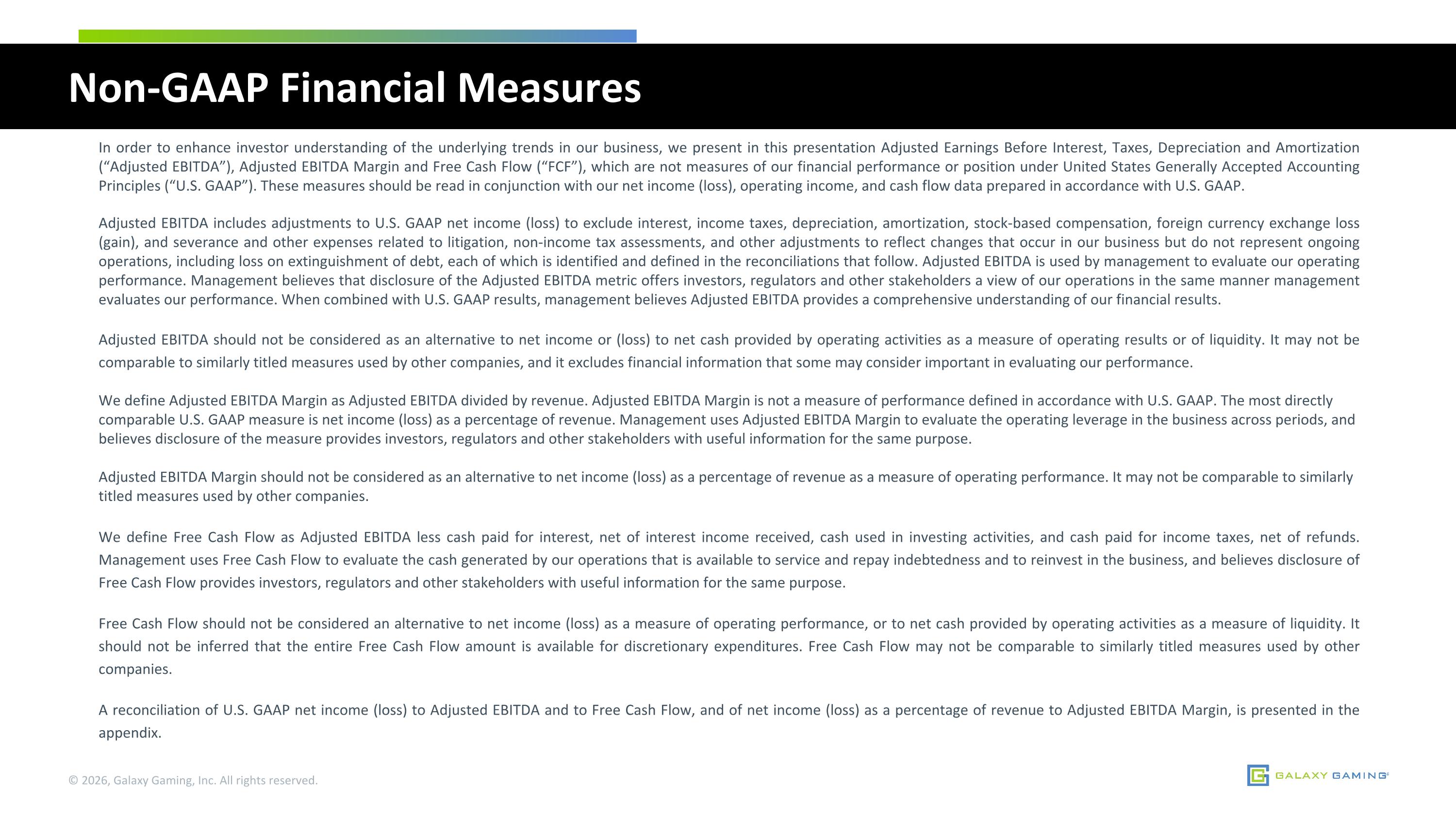 Non-GAAP Financial Measures

In order to enhance investor understanding of the underlying trends in our business, we present in this presentation Adjusted Earnings Before Interest, Taxes, Depreciation and Amortization ("Adjusted EBITDA"), Adjusted EBITDA Margin and Free Cash Flow ("FCF"), which are not measures of our financial performance or position under United States Generally Accepted Accounting Principles ("U.S. GAAP"). These measures should be read in conjunction with our net income (loss), operating income, and cash flow data prepared in accordance with U.S. GAAP.

Adjusted EBITDA includes adjustments to U.S. GAAP net income (loss) to exclude interest, income taxes, depreciation, amortization, stock-based compensation, foreign currency exchange loss (gain), and severance and other expenses related to litigation, non-income tax assessments, and other adjustments to reflect changes that occur in our business but do not represent ongoing operations, including loss on extinguishment of debt, each of which is identified and defined in the reconciliations that follow. Adjusted EBITDA is used by management to evaluate our operating performance. Management believes that disclosure of the Adjusted EBITDA metric offers investors, regulators and other stakeholders a view of our operations in the same manner management evaluates our performance. When combined with U.S. GAAP results, management believes Adjusted EBITDA provides a comprehensive understanding of our financial results.

Adjusted EBITDA should not be considered as an alternative to net income or (loss) to net cash provided by operating activities as a measure of operating results or of liquidity. It may not be comparable to similarly titled measures used by other companies, and it excludes financial information that some may consider important in evaluating our performance.

We define Adjusted EBITDA Margin as Adjusted EBITDA divided by revenue. Adjusted EBITDA Margin is not a measure of performance defined in accordance with U.S. GAAP. The most directly comparable U.S. GAAP measure is net income (loss) as a percentage of revenue. Management uses Adjusted EBITDA Margin to evaluate the operating leverage in the business across periods, and believes disclosure of the measure provides investors, regulators and other stakeholders with useful information for the same purpose.

Adjusted EBITDA Margin should not be considered as an alternative to net income (loss) as a percentage of revenue as a measure of operating performance. It may not be comparable to similarly titled measures used by other companies.

We define Free Cash Flow as Adjusted EBITDA less cash paid for interest, net of interest income received, cash used in investing activities, and cash paid for income taxes, net of refunds. Management uses Free Cash Flow to evaluate the cash generated by our operations that is available to service and repay indebtedness and to reinvest in the business, and believes disclosure of Free Cash Flow provides investors, regulators and other stakeholders with useful information for the same purpose.

Free Cash Flow should not be considered an alternative to net income (loss) as a measure of operating performance, or to net cash provided by operating activities as a measure of liquidity. It should not be inferred that the entire Free Cash Flow amount is available for discretionary expenditures. Free Cash Flow may not be comparable to similarly titled measures used by other companies.

A reconciliation of U.S. GAAP net income (loss) to Adjusted EBITDA and to Free Cash Flow, and of net income (loss) as a percentage of revenue to Adjusted EBITDA Margin, is presented in the appendix.

© 2026, Galaxy Gaming, Inc. All rights reserved.

GALAXY GAMING